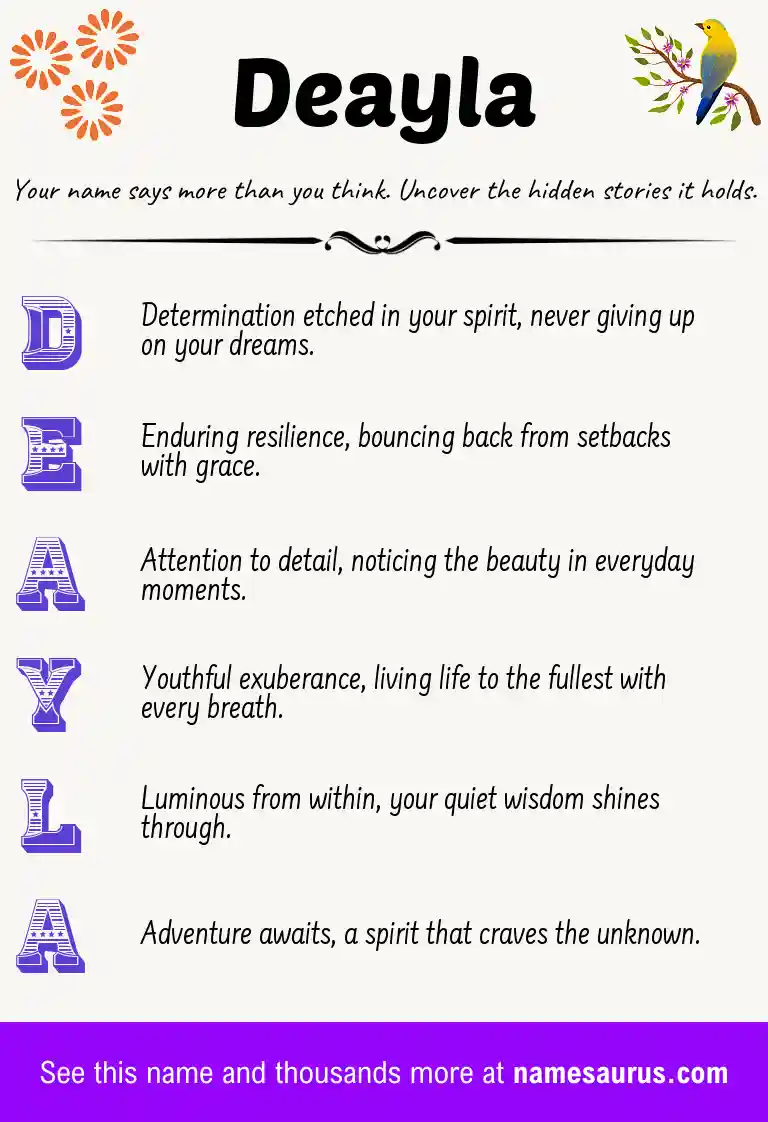 Deayla

Your name says more than you think. Uncover the hidden stories it holds.

D Determination etched in your spirit, never giving up on your dreams.

E Enduring resilience, bouncing back from setbacks with grace.

A Attention to detail, noticing the beauty in everyday moments.

Y Youthful exuberance, living life to the fullest with every breath.

L Luminous from within, your quiet wisdom shines through.

A Adventure awaits, a spirit that craves the unknown.

See this name and thousands more at namesaurus.com